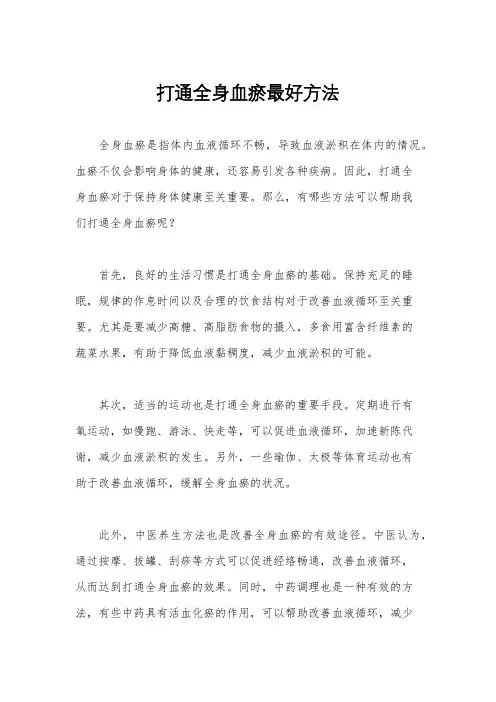 打通全身血瘀最好方法

全身血瘀是指体内血液循环不畅，导致血液淤积在体内的情况。血瘀不仅会影响身体的健康，还容易引发各种疾病。因此，打通全身血瘀对于保持身体健康至关重要。那么，有哪些方法可以帮助我们打通全身血瘀呢？

首先，良好的生活习惯是打通全身血瘀的基础。保持充足的睡眠，规律的作息时间以及合理的饮食结构对于改善血液循环至关重要。尤其是要减少高糖、高脂肪食物的摄入，多食用富含纤维素的蔬菜水果，有助于降低血液黏稠度，减少血液淤积的可能。

其次，适当的运动也是打通全身血瘀的重要手段。定期进行有氧运动，如慢跑、游泳、快走等，可以促进血液循环，加速新陈代谢，减少血液淤积的发生。另外，一些瑜伽、太极等体育运动也有助于改善血液循环，缓解全身血瘀的状况。

此外，中医养生方法也是改善全身血瘀的有效途径。中医认为，通过按摩、拔罐、刮痧等方式可以促进经络畅通，改善血液循环，从而达到打通全身血瘀的效果。同时，中药调理也是一种有效的方法，有些中药具有活血化瘀的作用，可以帮助改善血液循环，减少